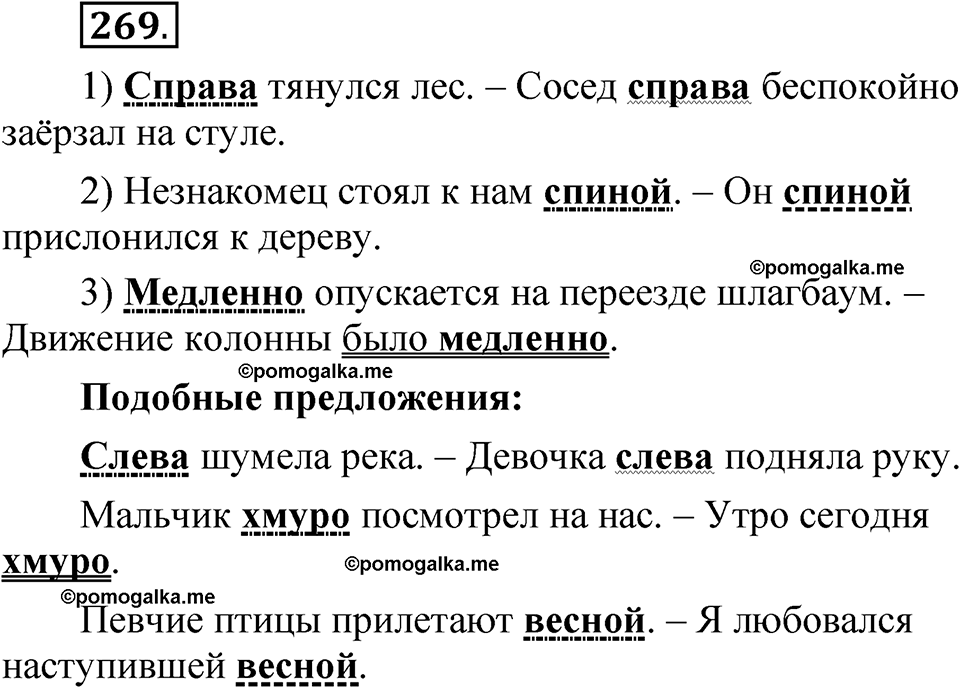 269.

1) Справа тянулся лес. – Сосед справа беспокойно заёрзал на стуле.

2) Незнакомец стоял к нам спиной. – Он спиной прислонился к дереву.

©pomogalka.me

3) Медленно опускается на переезде шлагбаум. – Движение колонны было медленно.

©pomogalka.me

Подобные предложения:

Слева шумела река. – Девочка слева подняла руку.

Мальчик хмуро посмотрел на нас. – Утро сегодня хмуро.

©pomogalka.me

©pomogalka.me

Певчие птицы прилетают весной. – Я любовался наступившей весной.